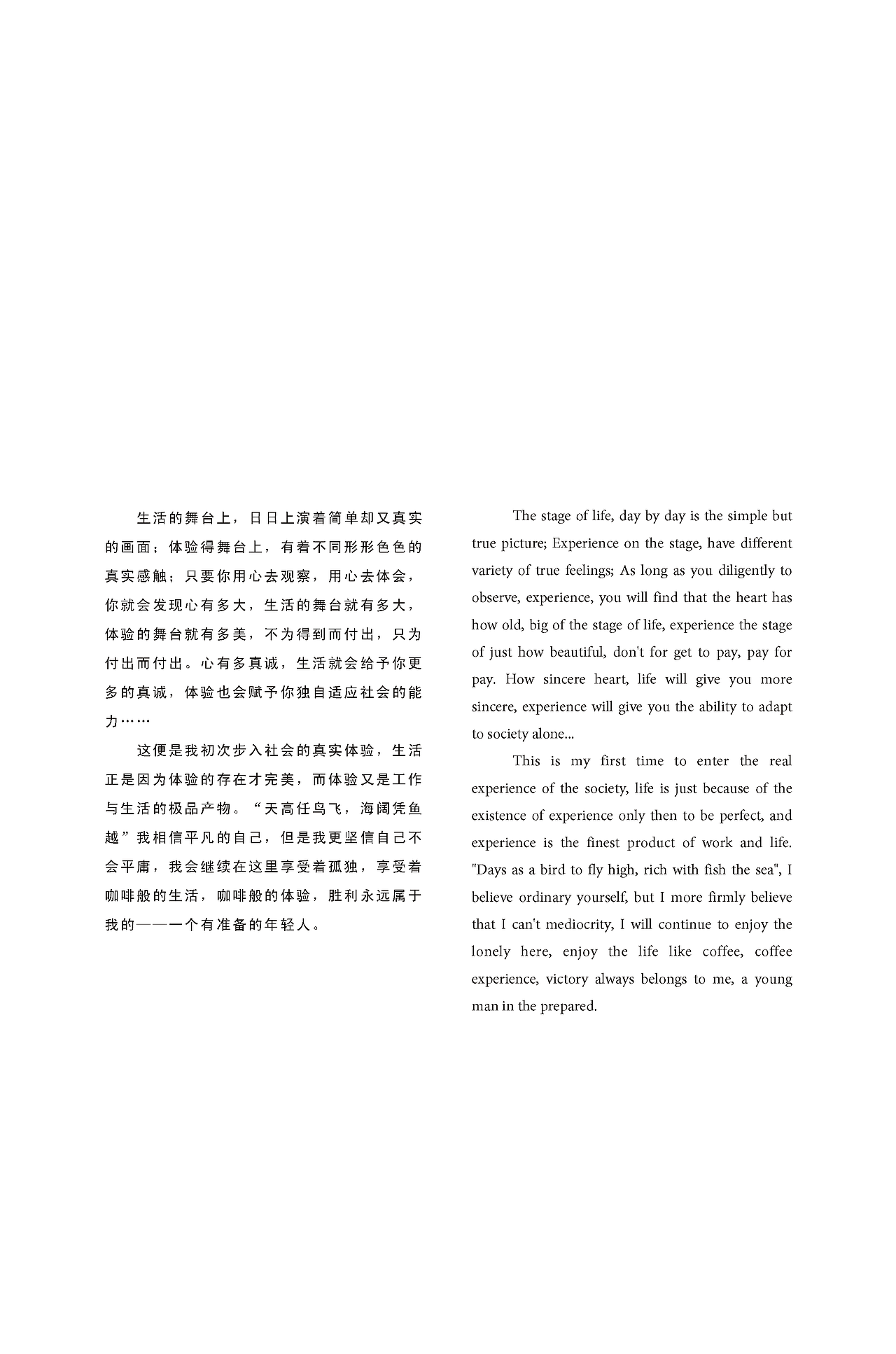 生活的舞台上，日日上演着简单却又真实的画面；体验得舞台上，有着不同形形色色的真实感触；只要你用心去观察，用心去体会，你就会发现心有多大，生活的舞台就有多大，体验的舞台就有多美，不为得到而付出，只为付出而付出。心有多真诚，生活就会给予你更多的真诚，体验也会赋予你独自适应社会的能力……

这便是我初次步入社会的真实体验，生活正是因为体验的存在才完美，而体验又是工作与生活的极品产物。“天高任鸟飞，海阔凭鱼越”我相信平凡的自己，但是我更坚信自己不会平庸，我会继续在这里享受着孤独，享受着咖啡般的生活，咖啡般的体验，胜利永远属于我的——一个有准备的年轻人。

The stage of life, day by day is the simple but true picture; Experience on the stage, have different variety of true feelings; As long as you diligently to observe, experience, you will find that the heart has how old, big of the stage of life, experience the stage of just how beautiful, don't for get to pay, pay for pay. How sincere heart, life will give you more sincere, experience will give you the ability to adapt to society alone...

This is my first time to enter the real experience of the society, life is just because of the existence of experience only then to be perfect, and experience is the finest product of work and life. "Days as a bird to fly high, rich with fish the sea", I believe ordinary yourself, but I more firmly believe that I can't mediocrity, I will continue to enjoy the lonely here, enjoy the life like coffee, coffee experience, victory always belongs to me, a young man in the prepared.